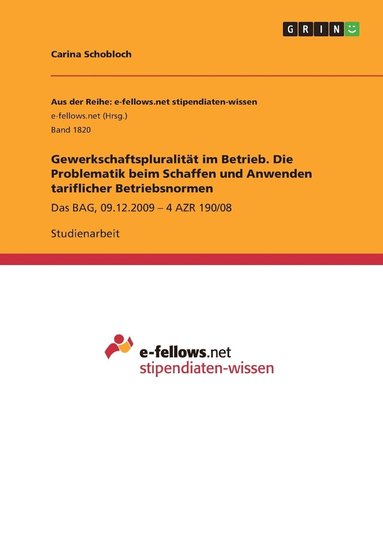 GRIN

Carina Schobloch

Aus der Reihe: e-fellows.net stipendiaten-wissen
e-fellows.net (Hrsg.)
Band 1820

Gewerkschaftspluralität im Betrieb. Die Problematik beim Schaffen und Anwenden tariflicher Betriebsnormen

Das BAG, 09.12.2009 – 4 AZR 190/08

Studienarbeit

e-fellows.net
stipendiaten-wissen